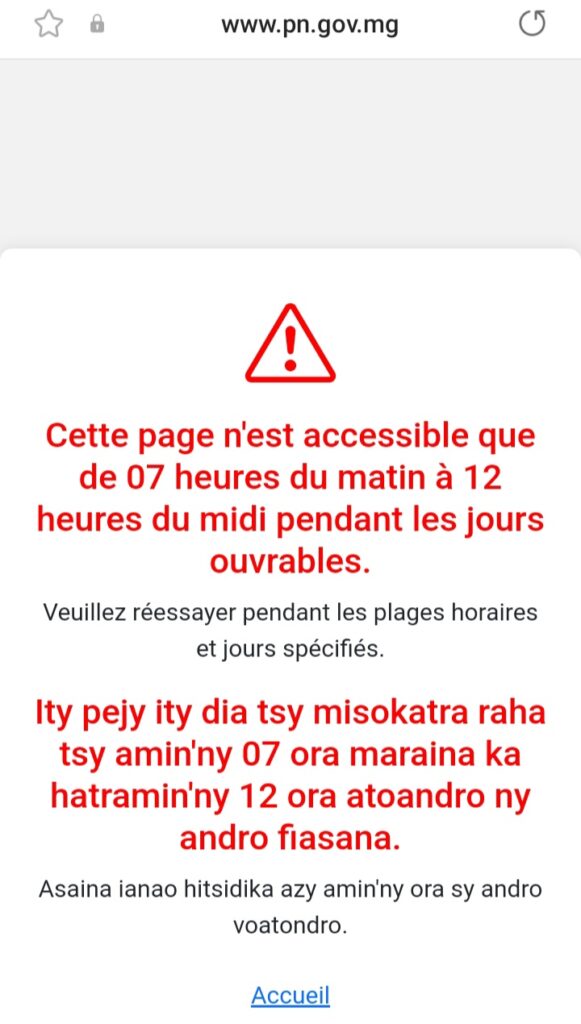 www.pn.gov.mg

Cette page n'est accessible que de 07 heures du matin à 12 heures du midi pendant les jours ouvrables.

Veuillez réessayer pendant les plages horaires et jours spécifiés.

Ity pejy ity dia tsy misokatra raha tsy amin'ny 07 ora maraina ka hatramin'ny 12 ora atoandro ny andro fiasana.

Asaina ianao hitsidika azy amin'ny ora sy andro voatondro.

Accueil